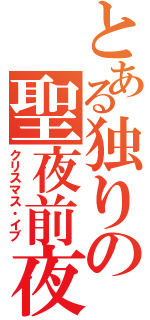 とある独りの聖夜前夜
クリスマス・イブ